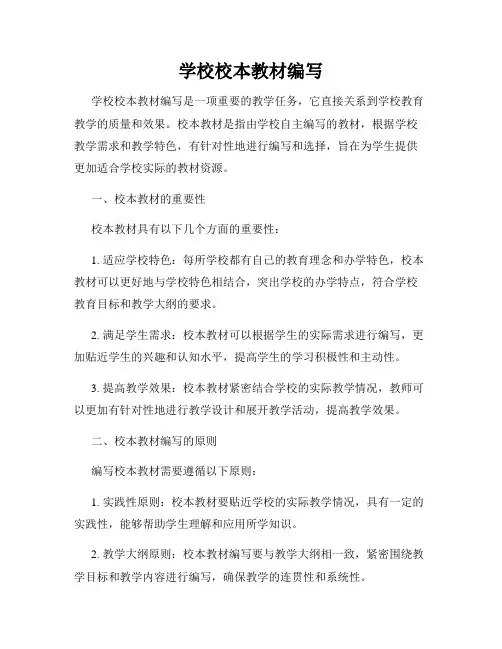 学校校本教材编写

学校校本教材编写是一项重要的教学任务，它直接关系到学校教育教学的质量和效果。校本教材是指由学校自主编写的教材，根据学校教学需求和教学特色，有针对性地进行编写和选择，旨在为学生提供更加适合学校实际的教材资源。

一、校本教材的重要性

校本教材具有以下几个方面的重要性：

1. 适应学校特色：每所学校都有自己的教育理念和办学特色，校本教材可以更好地与学校特色相结合，突出学校的办学特点，符合学校教育目标和教学大纲的要求。

2. 满足学生需求：校本教材可以根据学生的实际需求进行编写，更加贴近学生的兴趣和认知水平，提高学生的学习积极性和主动性。

3. 提高教学效果：校本教材紧密结合学校的实际教学情况，教师可以更加有针对性地进行教学设计和展开教学活动，提高教学效果。

二、校本教材编写的原则

编写校本教材需要遵循以下原则：

1. 实践性原则：校本教材要贴近学校的实际教学情况，具有一定的实践性，能够帮助学生理解和应用所学知识。

2. 教学大纲原则：校本教材编写要与教学大纲相一致，紧密围绕教学目标和教学内容进行编写，确保教学的连贯性和系统性。